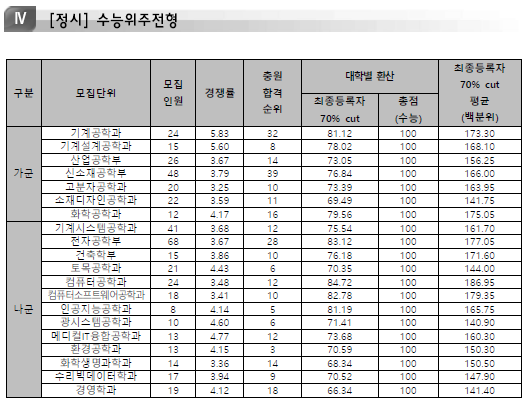 Ⅳ [정시] 수능위주전형

| 구분 | 모집단위 | 모집 인원 | 경쟁률 | 충원 합격 순위 | 대학별 환산 |  | 최종등록자 70% cut 평균 (백분위) |
|---|---|---|---|---|---|---|---|
|  |  |  |  |  | 최종등록자 70% cut | 총점 (수능) |  |
| 가군 | 기계공학과 | 24 | 5.83 | 32 | 81.12 | 100 | 173.30 |
|  | 기계설계공학과 | 15 | 5.60 | 8 | 78.02 | 100 | 168.10 |
|  | 산업공학부 | 26 | 3.67 | 14 | 73.05 | 100 | 156.25 |
|  | 신소재공학부 | 48 | 3.79 | 39 | 76.84 | 100 | 166.00 |
|  | 고분자공학과 | 20 | 3.25 | 10 | 73.39 | 100 | 163.95 |
|  | 소재디자인공학과 | 22 | 3.59 | 11 | 69.49 | 100 | 141.75 |
|  | 화학공학과 | 12 | 4.17 | 16 | 79.56 | 100 | 175.05 |
| 나군 | 기계시스템공학과 | 41 | 3.68 | 12 | 75.54 | 100 | 161.70 |
|  | 전자공학부 | 68 | 3.67 | 28 | 83.12 | 100 | 177.05 |
|  | 건축학부 | 15 | 3.86 | 10 | 76.18 | 100 | 171.60 |
|  | 토목공학과 | 21 | 4.43 | 6 | 70.35 | 100 | 144.00 |
|  | 컴퓨터공학과 | 24 | 3.48 | 12 | 84.72 | 100 | 186.95 |
|  | 컴퓨터소프트웨어공학과 | 18 | 3.41 | 10 | 82.78 | 100 | 179.35 |
|  | 인공지능공학과 | 8 | 4.14 | 5 | 81.19 | 100 | 165.75 |
|  | 광시스템공학과 | 10 | 4.60 | 6 | 71.41 | 100 | 140.90 |
|  | 메디컬IT융합공학과 | 13 | 4.77 | 12 | 73.68 | 100 | 160.30 |
|  | 환경공학과 | 13 | 4.15 | 3 | 70.59 | 100 | 150.30 |
|  | 화학생명과학과 | 14 | 3.36 | 14 | 68.34 | 100 | 150.50 |
|  | 수리빅데이터학과 | 17 | 3.94 | 9 | 70.52 | 100 | 147.90 |
|  | 경영학과 | 19 | 4.12 | 18 | 66.34 | 100 | 141.40 |